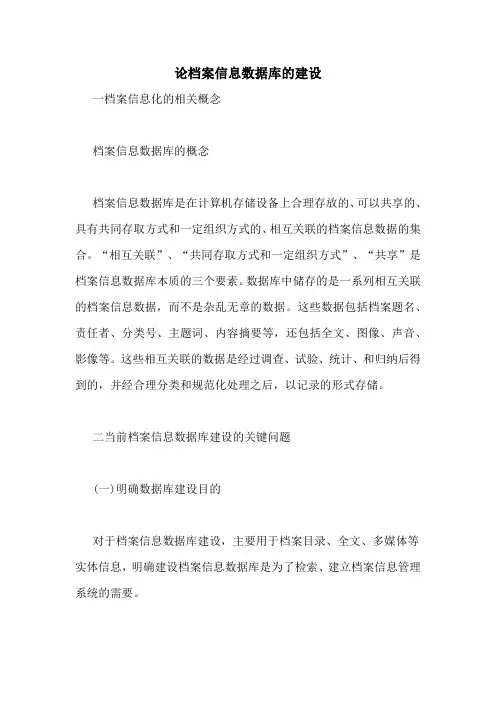 论档案信息数据库的建设

一档案信息化的相关概念

档案信息数据库的概念

档案信息数据库是在计算机存储设备上合理存放的、可以共享的、具有共同存取方式和一定组织方式的、相互关联的档案信息数据的集合。“相互关联”、“共同存取方式和一定组织方式”、“共享”是档案信息数据库本质的三个要素。数据库中储存的是一系列相互关联的档案信息数据，而不是杂乱无章的数据。这些数据包括档案题名、责任者、分类号、主题词、内容摘要等，还包括全文、图像、声音、影像等。这些相互关联的数据是经过调查、试验、统计、和归纳后得到的，并经合理分类和规范化处理之后，以记录的形式存储。

二当前档案信息数据库建设的关键问题

(一)明确数据库建设目的

对于档案信息数据库建设，主要用于档案目录、全文、多媒体等实体信息，明确建设档案信息数据库是为了检索、建立档案信息管理系统的需要。